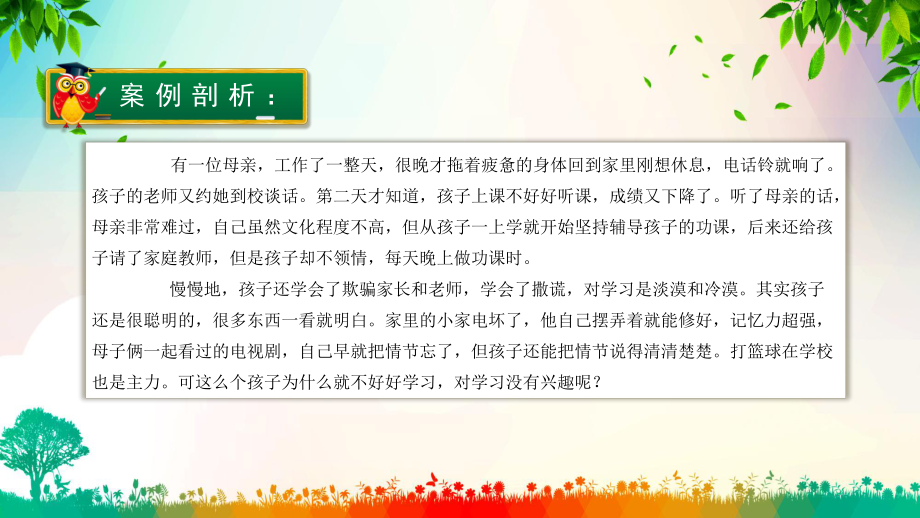 案例剖析：

有一位母亲，工作了一整天，很晚才拖着疲惫的身体回到家里刚想休息，电话铃就响了。孩子的老师又约她到校谈话。第二天才知道，孩子上课不好好听课，成绩又下降了。听了母亲的话，母亲非常难过，自己虽然文化程度不高，但从孩子一上学就开始坚持辅导孩子的功课，后来还给孩子请了家庭教师，但是孩子却不领情，每天晚上做功课时。

慢慢地，孩子还学会了欺骗家长和老师，学会了撒谎，对学习是淡漠和冷漠。其实孩子还是很聪明的，很多东西一看就明白。家里的小家电坏了，他自己摆弄着就能修好，记忆力超强，母子俩一起看过的电视剧，自己早就把情节忘了，但孩子还能把情节说得清清楚楚。打篮球在学校也是主力。可这么个孩子为什么就不好好学习，对学习没有兴趣呢？